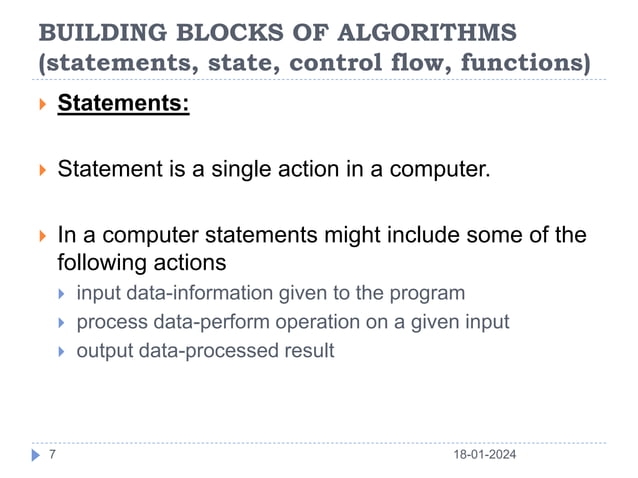 BUILDING BLOCKS OF ALGORITHMS (statements, state, control flow, functions)

Statements:

Statement is a single action in a computer.

In a computer statements might include some of the following actions

input data-information given to the program

process data-perform operation on a given input

output data-processed result

7

18-01-2024